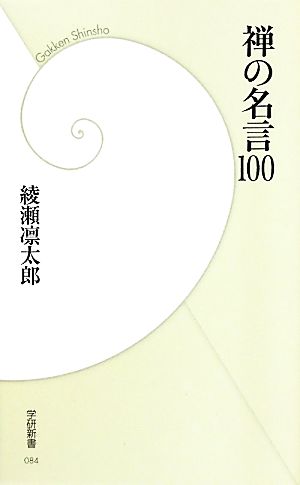 Gakken Shinsho

禅の名言100

綾瀬凛太郎

学研新書
084